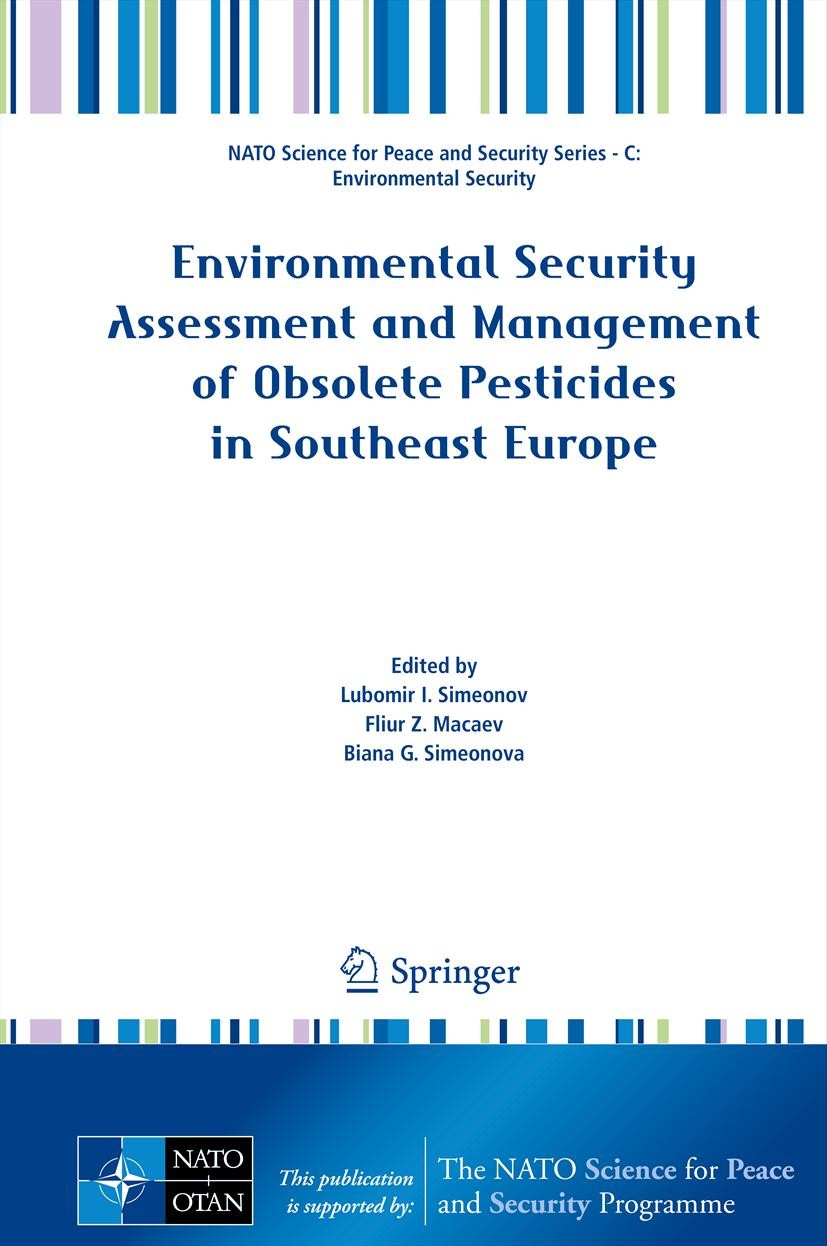 NATO Science for Peace and Security Series - C: Environmental Security

Environmental Security Assessment and Management of Obsolete Pesticides in Southeast Europe

Edited by
Lubomir I. Simeonov
Fliur Z. Macaev
Biana G. Simeonova

Springer

NATO
OTAN

This publication is supported by:

The NATO Science for Peace and Security Programme